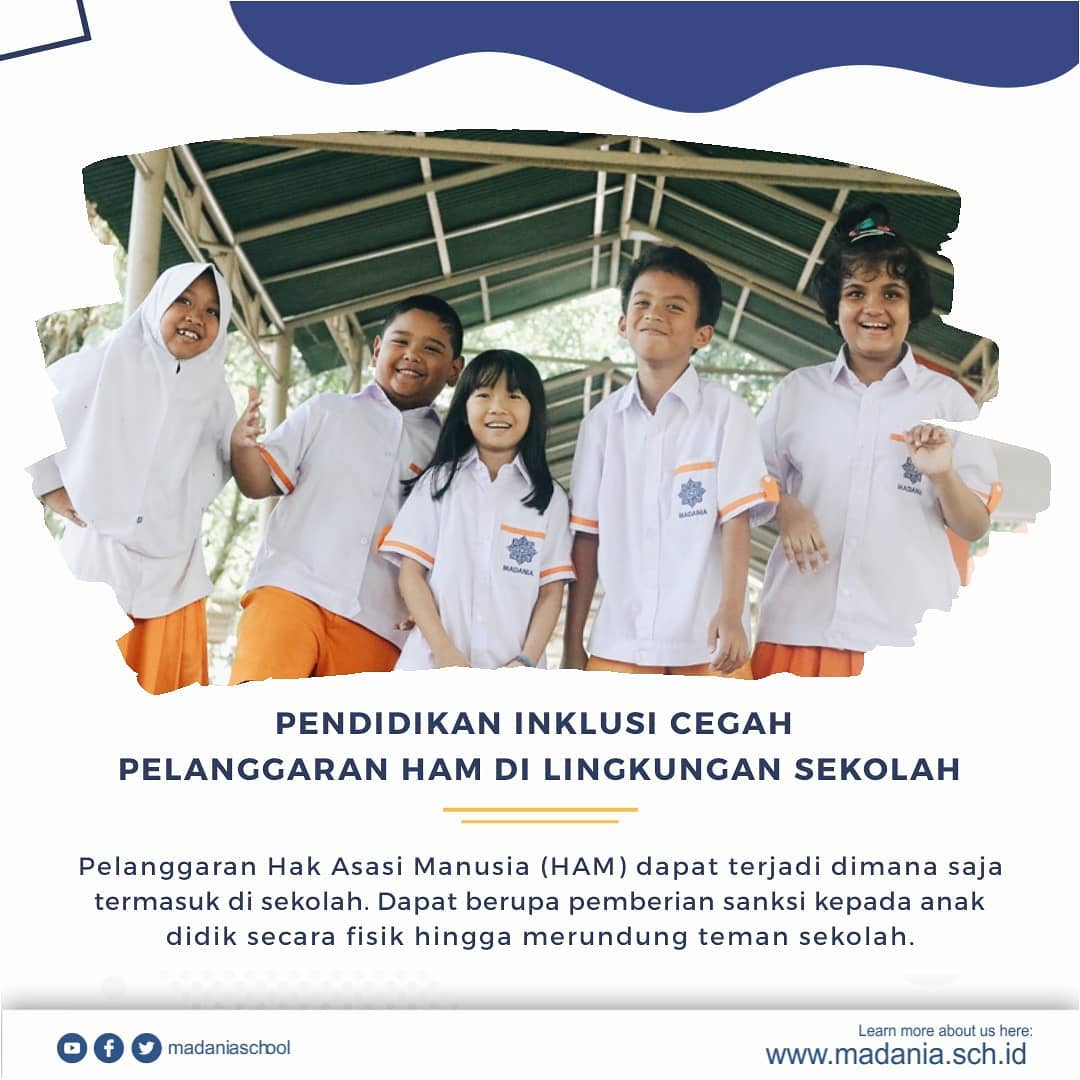 PENDIDIKAN INKLUSI CEGAH
PELANGGARAN HAM DI LINGKUNGAN SEKOLAH

Pelanggaran Hak Asasi Manusia (HAM) dapat terjadi dimana saja termasuk di sekolah. Dapat berupa pemberian sanksi kepada anak didik secara fisik hingga merundung teman sekolah.

madaniaschool

Learn more about us here:
www.madania.sch.id